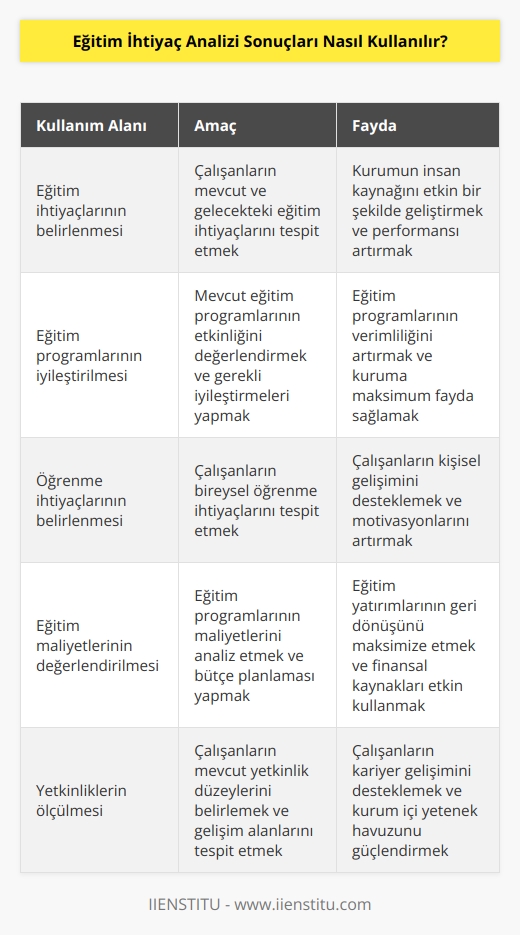 Eğitim İhtiyaç Analizi Sonuçları Nasıl Kullanılır?

| Kullanım Alanı | Amaç | Fayda |
|---|---|---|
| Eğitim ihtiyaçlarının belirlenmesi | Çalışanların mevcut ve gelecekteki eğitim ihtiyaçlarını tespit etmek | Kurumun insan kaynağını etkin bir şekilde geliştirmek ve performansı artırmak |
| Eğitim programlarının iyileştirilmesi | Mevcut eğitim programlarının etkinliğini değerlendirmek ve gerekli iyileştirmeleri yapmak | Eğitim programlarının verimliliğini artırmak ve kuruma maksimum fayda sağlamak |
| Öğrenme ihtiyaçlarının belirlenmesi | Çalışanların bireysel öğrenme ihtiyaçlarını tespit etmek | Çalışanların kişisel gelişimini desteklemek ve motivasyonlarını artırmak |
| Eğitim maliyetlerinin değerlendirilmesi | Eğitim programlarının maliyetlerini analiz etmek ve bütçe planlaması yapmak | Eğitim yatırımlarının geri dönüşünü maksimize etmek ve finansal kaynakları etkin kullanmak |
| Yetkinliklerin ölçülmesi | Çalışanların mevcut yetkinlik düzeylerini belirlemek ve gelişim alanlarını tespit etmek | Çalışanların kariyer gelişimini desteklemek ve kurum içi yetenek havuzunu güçlendirmek |

IIENSTITU - www.iienstitu.com